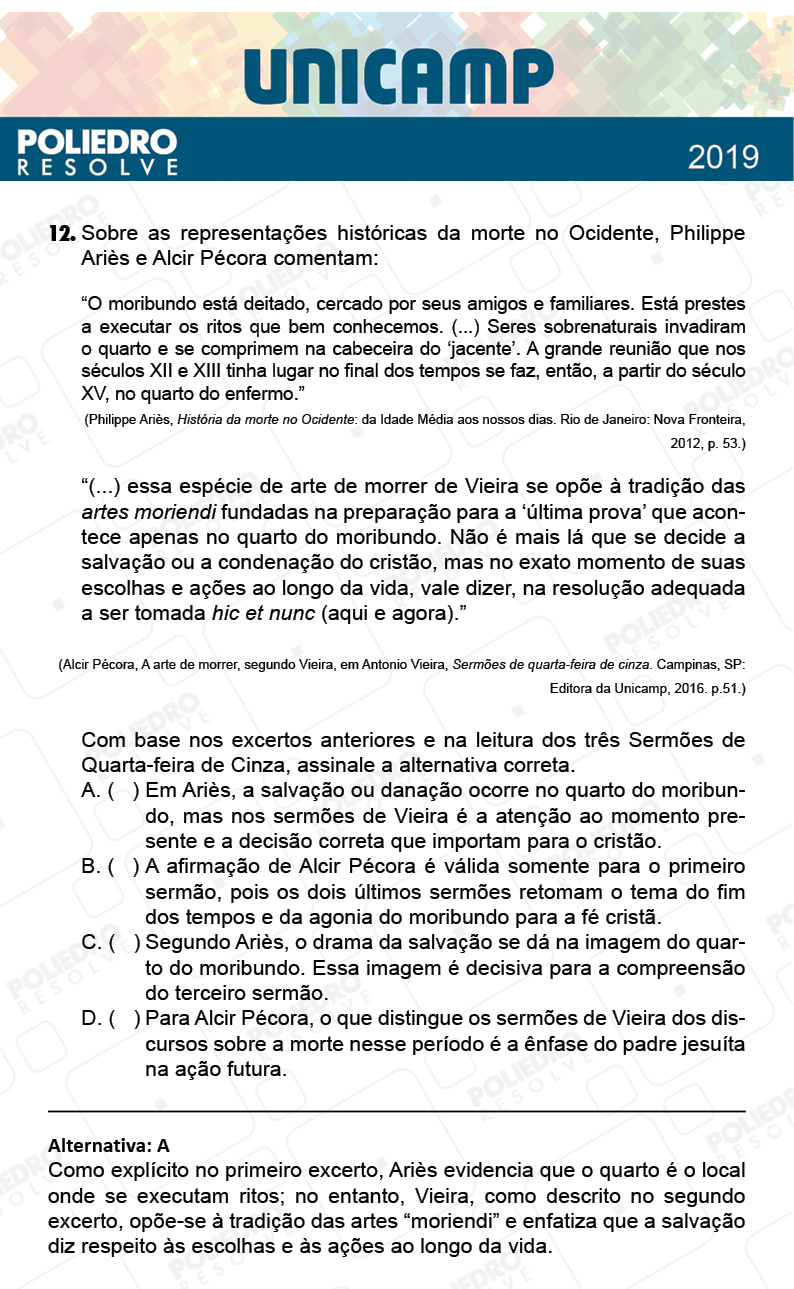 UNICAMP

POLIEDRO RESOLVE

2019

12. Sobre as representações históricas da morte no Ocidente, Philippe Ariès e Alcir Pécora comentam:

“O moribundo está deitado, cercado por seus amigos e familiares. Está prestes a executar os ritos que bem conhecemos. (...) Seres sobrenaturais invadiram o quarto e se comprimem na cabeceira do ‘jacente’. A grande reunião que nos séculos XII e XIII tinha lugar no final dos tempos se faz, então, a partir do século XV, no quarto do enfermo.”

(Philippe Ariès, História da morte no Ocidente: da Idade Média aos nossos dias. Rio de Janeiro: Nova Fronteira, 2012, p. 53.)

“(...) essa espécie de arte de morrer de Vieira se opõe à tradição das artes moriendi fundadas na preparação para a ‘última prova’ que acontece apenas no quarto do moribundo. Não é mais lá que se decide a salvação ou a condenação do cristão, mas no exato momento de suas escolhas e ações ao longo da vida, vale dizer, na resolução adequada a ser tomada hic et nunc (aqui e agora).”

(Alcir Pécora, A arte de morrer, segundo Vieira, em Antonio Vieira, Sermões de quarta-feira de cinza. Campinas, SP: Editora da Unicamp, 2016. p.51.)

Com base nos excertos anteriores e na leitura dos três Sermões de Quarta-feira de Cinza, assinale a alternativa correta.

A. ( ) Em Ariès, a salvação ou danação ocorre no quarto do moribundo, mas nos sermões de Vieira é a atenção ao momento presente e a decisão correta que importam para o cristão.

B. ( ) A afirmação de Alcir Pécora é válida somente para o primeiro sermão, pois os dois últimos sermões retomam o tema do fim dos tempos e da agonia do moribundo para a fé cristã.

C. ( ) Segundo Ariès, o drama da salvação se dá na imagem do quarto do moribundo. Essa imagem é decisiva para a compreensão do terceiro sermão.

D. ( ) Para Alcir Pécora, o que distingue os sermões de Vieira dos discursos sobre a morte nesse período é a ênfase do padre jesuíta na ação futura.

Alternativa: A

Como explícito no primeiro excerto, Ariès evidencia que o quarto é o local onde se executam ritos; no entanto, Vieira, como descrito no segundo excerto, opõe-se à tradição das artes “moriendi” e enfatiza que a salvação diz respeito às escolhas e às ações ao longo da vida.